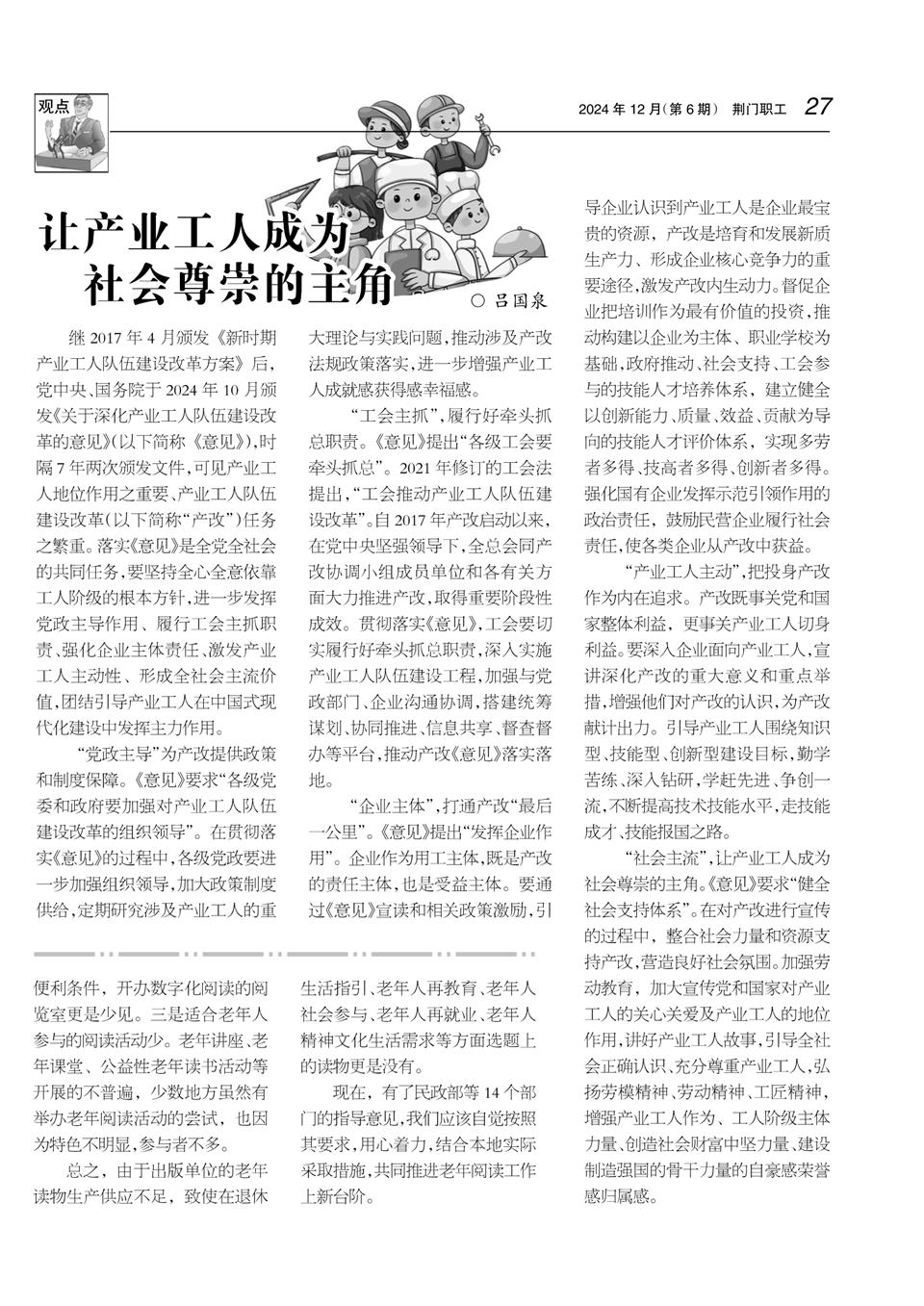 观点

2024 年 12 月（第 6 期） 荆门职工 27

让产业工人成为社会尊崇的主角

○ 吕国泉

继 2017 年 4 月颁发《新时期产业工人队伍建设改革方案》后，党中央、国务院于 2024 年 10 月颁发《关于深化产业工人队伍建设改革的意见》（以下简称《意见》），时隔 7 年两次颁发文件，可见产业工人地位作用之重要、产业工人队伍建设改革（以下简称“产改”）任务之繁重。落实《意见》是全党全社会的共同任务，要坚持全心全意依靠工人阶级的根本方针，进一步发挥党政主导作用、履行工会主抓职责、强化企业主体责任、激发产业工人主动性、形成全社会主流价值，团结引导产业工人在中国式现代化建设中发挥主力作用。

“党政主导”为产改提供政策和制度保障。《意见》要求“各级党委和政府要加强对产业工人队伍建设改革的组织领导”。在贯彻落实《意见》的过程中，各级党政要进一步加强组织领导，加大政策制度供给，定期研究涉及产业工人的重大理论与实践问题，推动涉及产改法规政策落实，进一步增强产业工人成就感获得感幸福感。

“工会主抓”，履行好牵头抓总职责。《意见》提出“各级工会要牵头抓总”。2021 年修订的工会法提出，“工会推动产业工人队伍建设改革”。自 2017 年产改启动以来，在党中央坚强领导下，全总会同产改协调小组成员单位和各有关方面大力推进产改，取得重要阶段性成效。贯彻落实《意见》，工会要切实履行好牵头抓总职责，深入实施产业工人队伍建设工程，加强与党政部门、企业沟通协调，搭建统筹谋划、协同推进、信息共享、督查督办等平台，推动产改《意见》落实落地。

“企业主体”，打通产改“最后一公里”。《意见》提出“发挥企业作用”。企业作为用工主体，既是产改的责任主体，也是受益主体。要通过《意见》宣读和相关政策激励，引导企业认识到产业工人是企业最宝贵的资源，产改是培育和发展新质生产力、形成企业核心竞争力的重要途径，激发产改内生动力。督促企业把培训作为最有价值的投资，推动构建以企业为主体、职业学校为基础，政府推动、社会支持、工会参与的技能人才培养体系，建立健全以创新能力、质量、效益、贡献为导向的技能人才评价体系，实现多劳者多得、技高者多得、创新者多得。强化国有企业发挥示范引领作用的政治责任，鼓励民营企业履行社会责任，使各类企业从产改中获益。

“产业工人主动”，把投身产改作为内在追求。产改既事关党和国家整体利益，更事关产业工人切身利益。要深入企业面向产业工人，宣讲深化产改的重大意义和重点举措，增强他们对产改的认识，为产改献计出力。引导产业工人围绕知识型、技能型、创新型建设目标，勤学苦练、深入钻研，学赶先进、争创一流，不断提高技术技能水平，走技能成才、技能报国之路。

“社会主流”，让产业工人成为社会尊崇的主角。《意见》要求“健全社会支持体系”。在对产改进行宣传的过程中，整合社会力量和资源支持产改，营造良好社会氛围。加强劳动教育，加大宣传党和国家对产业工人的关心关爱及产业工人的地位作用，讲好产业工人故事，引导全社会正确认识、充分尊重产业工人，弘扬劳模精神、劳动精神、工匠精神，增强产业工人作为、工人阶级主体力量、创造社会财富中坚力量、建设制造强国的骨干力量的自豪感荣誉感归属感。

便利条件，开办数字化阅读的阅览室更是少见。三是适合老年人参与的阅读活动少。老年讲座、老年课堂、公益性老年读书活动等开展的不普遍，少数地方虽然有举办老年阅读活动的尝试，也因为特色不明显，参与者不多。

总之，由于出版单位的老年读物生产供应不足，致使在退休生活指引、老年人再教育、老年人社会参与、老年人再就业、老年人精神文化生活需求等方面选题上的读物更是没有。

现在，有了民政部等 14 个部门的指导意见，我们应该自觉按照其要求，用心着力，结合本地实际采取措施，共同推进老年阅读工作上新台阶。